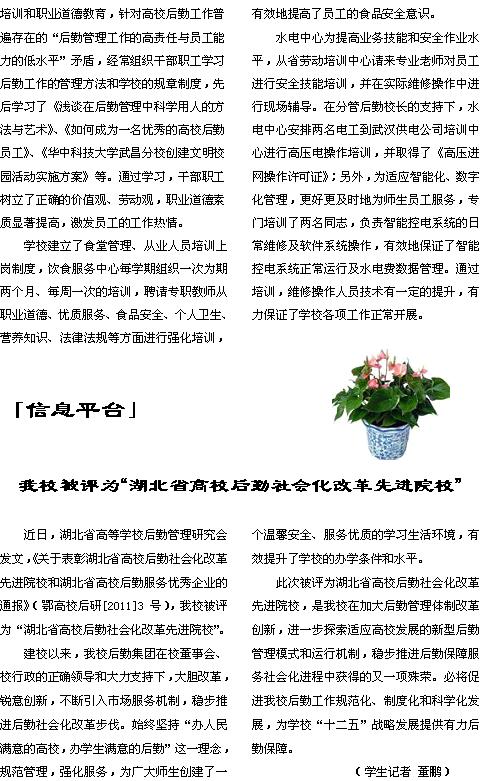 培训和职业道德教育，针对高校后勤工作普遍存在的“后勤管理工作的高责任与员工能力的低水平”矛盾，经常组织干部职工学习后勤工作的管理方法和学校的规章制度，先后学习了《浅谈在后勤管理中科学用人的方法与艺术》、《如何成为一名优秀的高校后勤员工》、《华中科技大学武昌分校创建文明校园活动实施方案》等。通过学习，干部职工树立了正确的价值观、劳动观，职业道德素质显著提高，激发员工的工作热情。

学校建立了食堂管理、从业人员培训上岗制度，饮食服务中心每学期组织一次为期两个月、每周一次的培训，聘请专职教师从职业道德、优质服务、食品安全、个人卫生、营养知识、法律法规等方面进行强化培训，有效地提高了员工的食品安全意识。

水电中心为提高业务技能和安全作业水平，从省劳动培训中心请来专业老师对员工进行安全技能培训，并在实际维修操作中进行现场辅导。在分管后勤校长的支持下，水电中心安排两名电工到武汉供电公司培训中心进行高压电操作培训，并取得了《高压进网操作许可证》；另外，为适应智能化、数字化管理，更好更及时地为师生员工服务，专门培训了两名同志，负责智能控电系统的日常维修及软件系统操作，有效地保证了智能控电系统正常运行及水电费数据管理。通过培训，维修操作人员技术有一定的提升，有力保证了学校各项工作正常开展。

「信息平台」

我校被评为“湖北省高校后勤社会化改革先进院校”

近日，湖北省高等学校后勤管理研究会发文，《关于表彰湖北省高校后勤社会化改革先进院校和湖北省高校后勤服务优秀企业的通报》（鄂高校后研[2011]3 号），我校被评为“湖北省高校后勤社会化改革先进院校”。

建校以来，我校后勤集团在校董事会、校行政的正确领导和大力支持下，大胆改革，锐意创新，不断引入市场服务机制，稳步推进后勤社会化改革步伐。始终坚持“办人民满意的高校，办学生满意的后勤”这一理念，规范管理，强化服务，为广大师生创建了一个温馨安全、服务优质的学习生活环境，有效提升了学校的办学条件和水平。

此次被评为湖北省高校后勤社会化改革先进院校，是我校在加大后勤管理体制改革创新，进一步探索适应高校发展的新型后勤管理模式和运行机制，稳步推进后勤保障服务社会化进程中获得的又一项殊荣。必将促进我校后勤工作规范化、制度化和科学化发展，为学校“十二五”战略发展提供有力后勤保障。

（学生记者 董鹏）